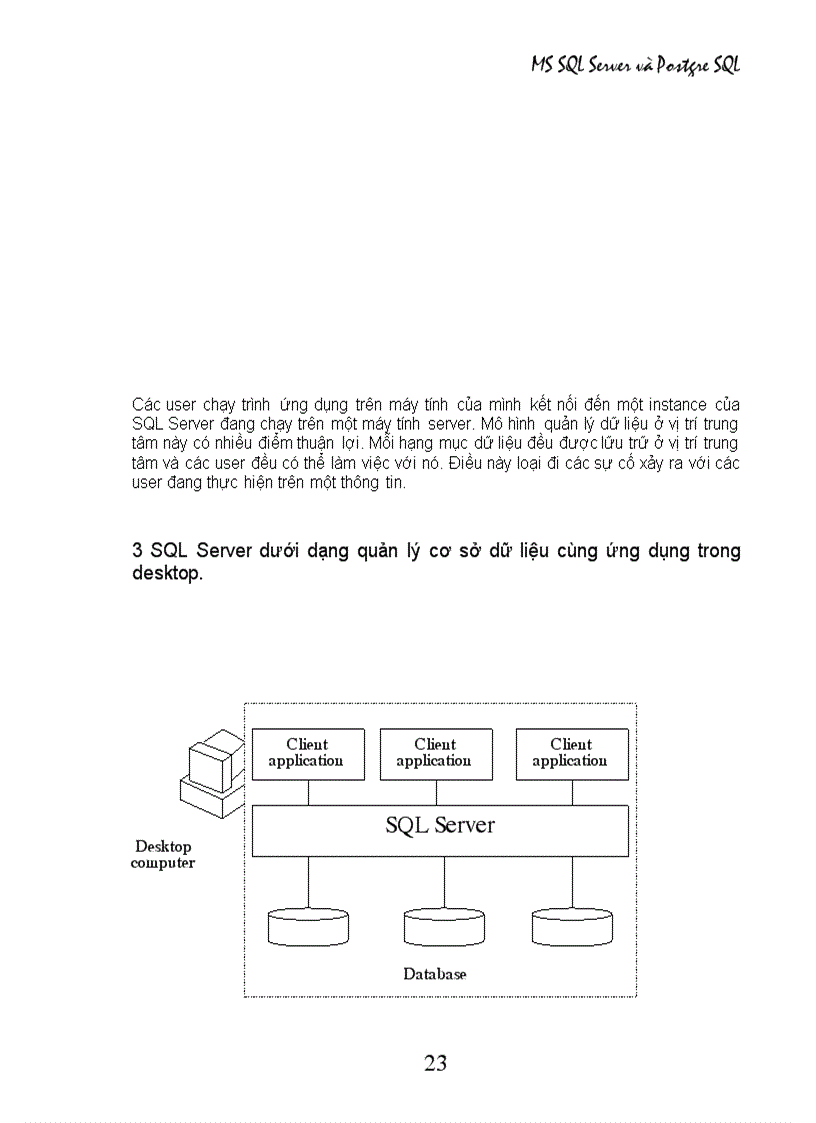 MS SQL Server và Postgre SQL

Các user chạy trình ứng dụng trên máy tính của mình kết nối đến một instance của SQL Server đang chạy trên một máy tính server. Mô hình quản lý dữ liệu ở vị trí trung tâm này có nhiều điểm thuận lợi. Mỗi hạng mục dữ liệu đều được lưu trữ ở vị trí trung tâm và các user đều có thể làm việc với nó. Điều này loại đi các sự cố xảy ra với các user đang thực hiện trên một thông tin.

3 SQL Server dưới dạng quản lý cơ sở dữ liệu cùng ứng dụng trong desktop.

Client application
Client application
Client application
SQL Server
Desktop computer
Database

23